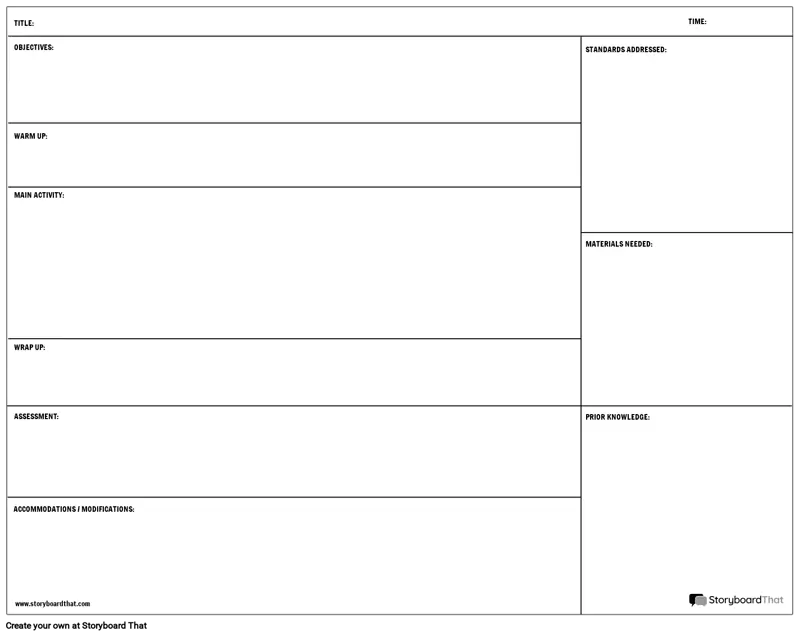 TITLE:

TIME:

OBJECTIVES:

WARM UP:

MAIN ACTIVITY:

WRAP UP:

ASSESSMENT:

ACCOMMODATIONS / MODIFICATIONS:

www.storyboardthat.com

STANDARDS ADDRESSED:

MATERIALS NEEDED:

PRIOR KNOWLEDGE:

StoryboardThat

Create your own at Storyboard That